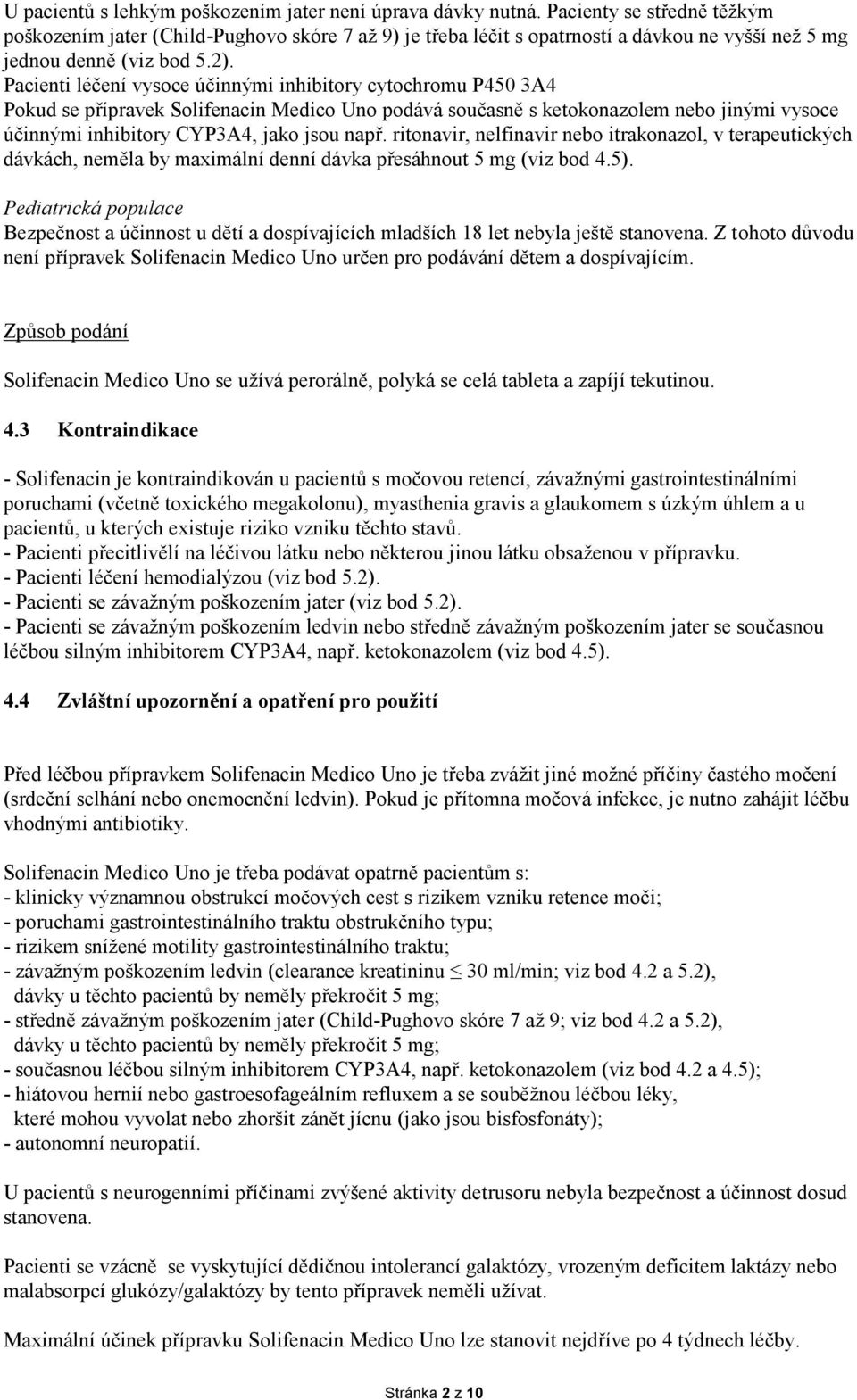 U pacientů s lehkým poškozením jater není úprava dávky nutná. Pacienty se středně těžkým poškozením jater (Child-Pughovo skóre 7 až 9) je třeba léčit s opatrností a dávkou ne vyšší než 5 mg jednou denně (viz bod 5.2).
Pacienti léčení vysoce účinnými inhibitory cytochromu P450 3A4
Pokud se přípravek Solifenacin Medico Uno podává současně s ketokonazolem nebo jinými vysoce účinnými inhibitory CYP3A4, jako jsou např. ritonavir, nelfinavir nebo itrakonazol, v terapeutických dávkách, neměla by maximální denní dávka přesáhnout 5 mg (viz bod 4.5).

Pediatrická populace
Bezpečnost a účinnost u dětí a dospívajících mladších 18 let nebyla ještě stanovena. Z tohoto důvodu není přípravek Solifenacin Medico Uno určen pro podávání dětem a dospívajícím.

Způsob podání

Solifenacin Medico Uno se užívá perorálně, polyká se celá tableta a zapíjí tekutinou.

4.3 Kontraindikace

- Solifenacin je kontraindikován u pacientů s močovou retencí, závažnými gastrointestinálními poruchami (včetně toxického megakolonu), myasthenia gravis a glaukomem s úzkým úhlem a u pacientů, u kterých existuje riziko vzniku těchto stavů.
- Pacienti přecitlivělí na léčivou látku nebo některou jinou látku obsaženou v přípravku.
- Pacienti léčení hemodialýzou (viz bod 5.2).
- Pacienti se závažným poškozením jater (viz bod 5.2).
- Pacienti se závažným poškozením ledvin nebo středně závažným poškozením jater se současnou léčbou silným inhibitorem CYP3A4, např. ketokonazolem (viz bod 4.5).

4.4 Zvláštní upozornění a opatření pro použití

Před léčbou přípravkem Solifenacin Medico Uno je třeba zvážit jiné možné příčiny častého močení (srdeční selhání nebo onemocnění ledvin). Pokud je přítomna močová infekce, je nutno zahájit léčbu vhodnými antibiotiky.

Solifenacin Medico Uno je třeba podávat opatrně pacientům s:
- klinicky významnou obstrukcí močových cest s rizikem vzniku retence moči;
- poruchami gastrointestinálního traktu obstrukčního typu;
- rizikem snížené motility gastrointestinálního traktu;
- závažným poškozením ledvin (clearance kreatininu $\leq$ 30 ml/min; viz bod 4.2 a 5.2), dávky u těchto pacientů by neměly překročit 5 mg;
- středně závažným poškozením jater (Child-Pughovo skóre 7 až 9; viz bod 4.2 a 5.2), dávky u těchto pacientů by neměly překročit 5 mg;
- současnou léčbou silným inhibitorem CYP3A4, např. ketokonazolem (viz bod 4.2 a 4.5);
- hiátovou hernií nebo gastroesofageálním refluxem a se souběžnou léčbou léky, které mohou vyvolat nebo zhoršit zánět jícnu (jako jsou bisfosfonáty);
- autonomní neuropatií.

U pacientů s neurogenními příčinami zvýšené aktivity detrusoru nebyla bezpečnost a účinnost dosud stanovena.

Pacienti se vzácně se vyskytující dědičnou intolerancí galaktózy, vrozeným deficitem laktázy nebo malabsorpcí glukózy/galaktózy by tento přípravek neměli užívat.

Maximální účinek přípravku Solifenacin Medico Uno lze stanovit nejdříve po 4 týdnech léčby.

Stránka 2 z 10